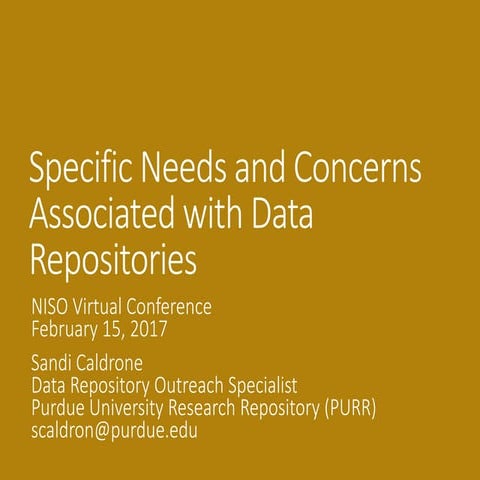 Specific Needs and Concerns Associated with Data Repositories

NISO Virtual Conference
February 15, 2017

Sandi Caldrone
Data Repository Outreach Specialist
Purdue University Research Repository (PURR)
scaldron@purdue.edu